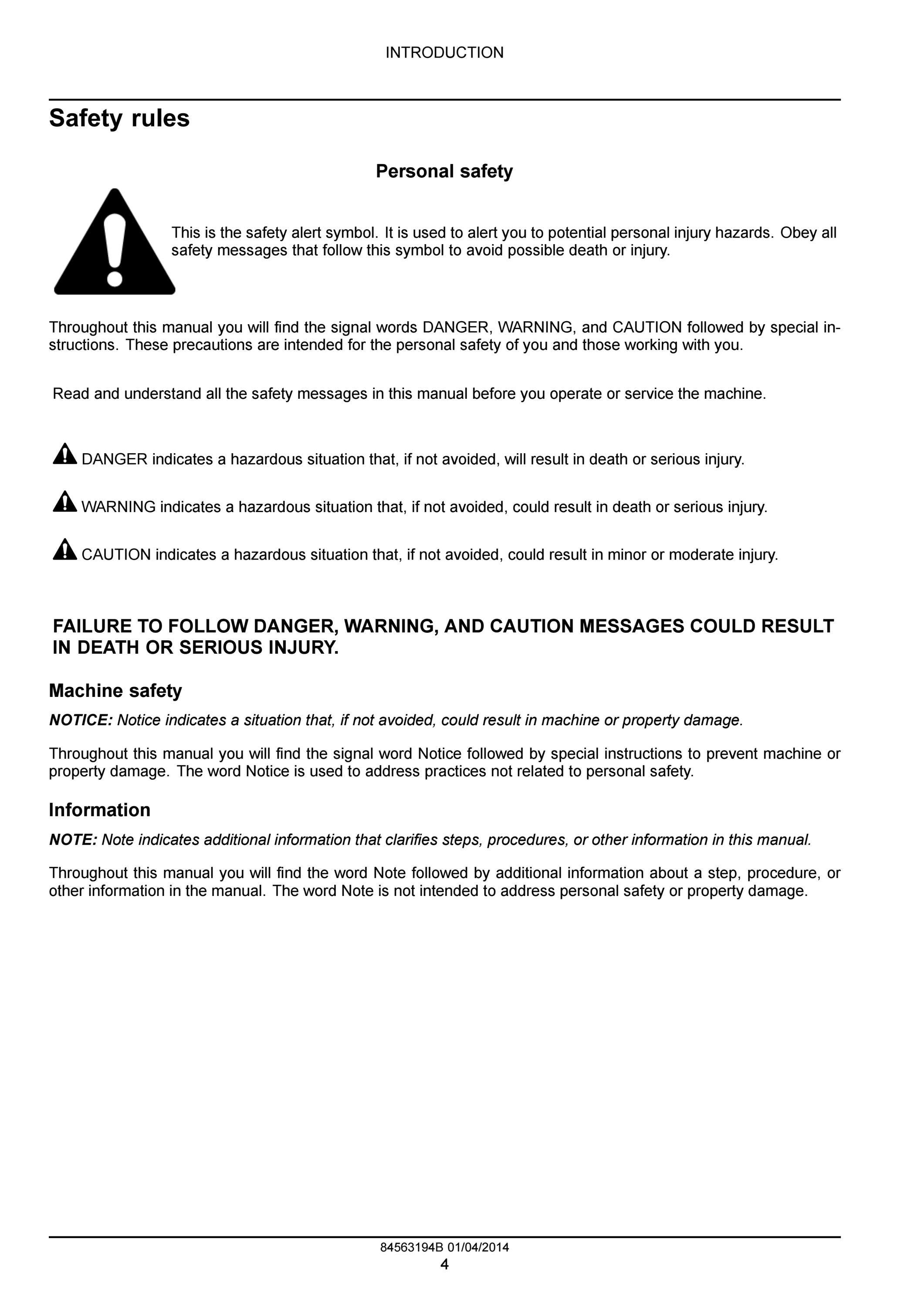 INTRODUCTION

Safety rules

Personal safety

This is the safety alert symbol. It is used to alert you to potential personal injury hazards. Obey all safety messages that follow this symbol to avoid possible death or injury.

Throughout this manual you will find the signal words DANGER, WARNING, and CAUTION followed by special instructions. These precautions are intended for the personal safety of you and those working with you.

Read and understand all the safety messages in this manual before you operate or service the machine.

DANGER indicates a hazardous situation that, if not avoided, will result in death or serious injury.

WARNING indicates a hazardous situation that, if not avoided, could result in death or serious injury.

CAUTION indicates a hazardous situation that, if not avoided, could result in minor or moderate injury.

FAILURE TO FOLLOW DANGER, WARNING, AND CAUTION MESSAGES COULD RESULT IN DEATH OR SERIOUS INJURY.

Machine safety

NOTICE: Notice indicates a situation that, if not avoided, could result in machine or property damage.

Throughout this manual you will find the signal word Notice followed by special instructions to prevent machine or property damage. The word Notice is used to address practices not related to personal safety.

Information

NOTE: Note indicates additional information that clarifies steps, procedures, or other information in this manual.

Throughout this manual you will find the word Note followed by additional information about a step, procedure, or other information in the manual. The word Note is not intended to address personal safety or property damage.

84563194B 01/04/2014
4